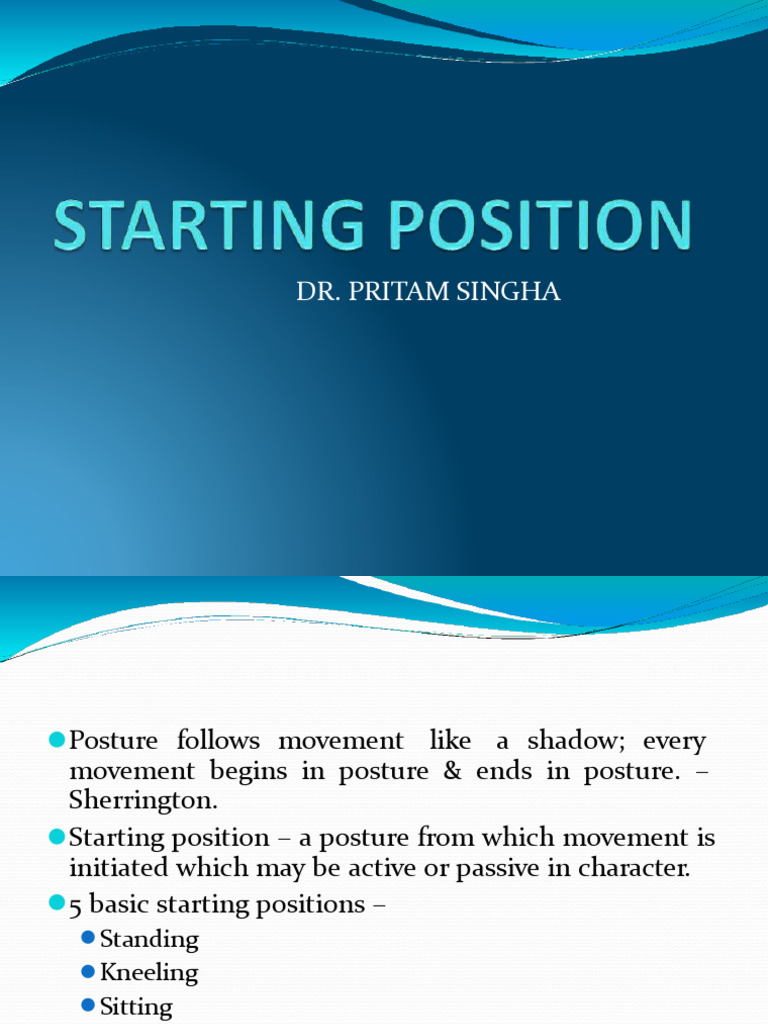 STARTING POSITION

DR. PRITAM SINGHA

Posture follows movement like a shadow; every movement begins in posture & ends in posture. – Sherrington.

Starting position – a posture from which movement is initiated which may be active or passive in character.

5 basic starting positions –

Standing

Kneeling

Sitting